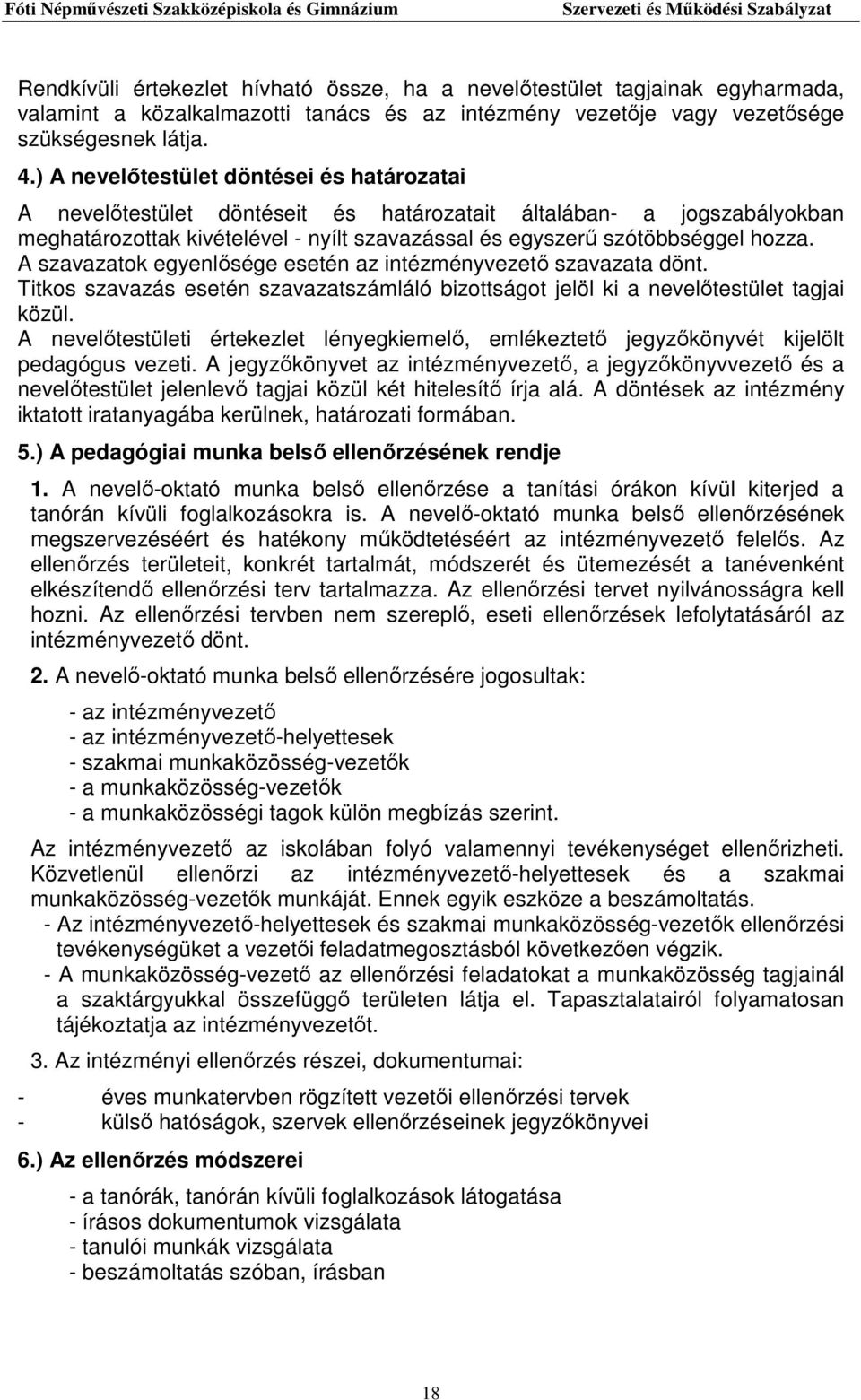 Fóti Népművészeti Szakközépiskola és Gimnázium Szervezeti és Működési Szabályzat

Rendkívüli értekezlet hívható össze, ha a nevelőtestület tagjainak egyharmada, valamint a közalkalmazotti tanács és az intézmény vezetője vagy vezetősége szükségesnek látja.

4.) A nevelőtestület döntései és határozatai

A nevelőtestület döntéseit és határozatait általában- a jogszabályokban meghatározottak kivételével - nyílt szavazással és egyszerű szótöbbséggel hozza. A szavazatok egyenlősége esetén az intézményvezető szavazata dönt.
Titkos szavazás esetén szavazatszámláló bizottságot jelöl ki a nevelőtestület tagjai közül.
A nevelőtestületi értekezlet lényegkiemelő, emlékeztető jegyzőkönyvét kijelölt pedagógus vezeti. A jegyzőkönyvet az intézményvezető, a jegyzőkönyvvezető és a nevelőtestület jelenlevő tagjai közül két hitelesítő írja alá. A döntések az intézmény iktatott iratanyagába kerülnek, határozati formában.

5.) A pedagógiai munka belső ellenőrzésének rendje

1. A nevelő-oktató munka belső ellenőrzése a tanítási órákon kívül kiterjed a tanórán kívüli foglalkozásokra is. A nevelő-oktató munka belső ellenőrzésének megszervezéséért és hatékony működtetéséért az intézményvezető felelős. Az ellenőrzés területeit, konkrét tartalmát, módszerét és ütemezését a tanévenként elkészítendő ellenőrzési terv tartalmazza. Az ellenőrzési tervet nyilvánosságra kell hozni. Az ellenőrzési tervben nem szereplő, eseti ellenőrzések lefolytatásáról az intézményvezető dönt.

2. A nevelő-oktató munka belső ellenőrzésére jogosultak:

- az intézményvezető
- az intézményvezető-helyettesek
- szakmai munkaközösség-vezetők
- a munkaközösség-vezetők
- a munkaközösségi tagok külön megbízás szerint.

Az intézményvezető az iskolában folyó valamennyi tevékenységet ellenőrizheti. Közvetlenül ellenőrzi az intézményvezető-helyettesek és a szakmai munkaközösség-vezetők munkáját. Ennek egyik eszköze a beszámoltatás.
- Az intézményvezető-helyettesek és szakmai munkaközösség-vezetők ellenőrzési tevékenységüket a vezetői feladatmegosztásból következően végzik.
- A munkaközösség-vezető az ellenőrzési feladatokat a munkaközösség tagjainál a szaktárgyukkal összefüggő területen látja el. Tapasztalatairól folyamatosan tájékoztatja az intézményvezetőt.

3. Az intézményi ellenőrzés részei, dokumentumai:

- éves munkatervben rögzített vezetői ellenőrzési tervek
- külső hatóságok, szervek ellenőrzéseinek jegyzőkönyvei

6.) Az ellenőrzés módszerei

- a tanórák, tanórán kívüli foglalkozások látogatása
- írásos dokumentumok vizsgálata
- tanulói munkák vizsgálata
- beszámoltatás szóban, írásban

18